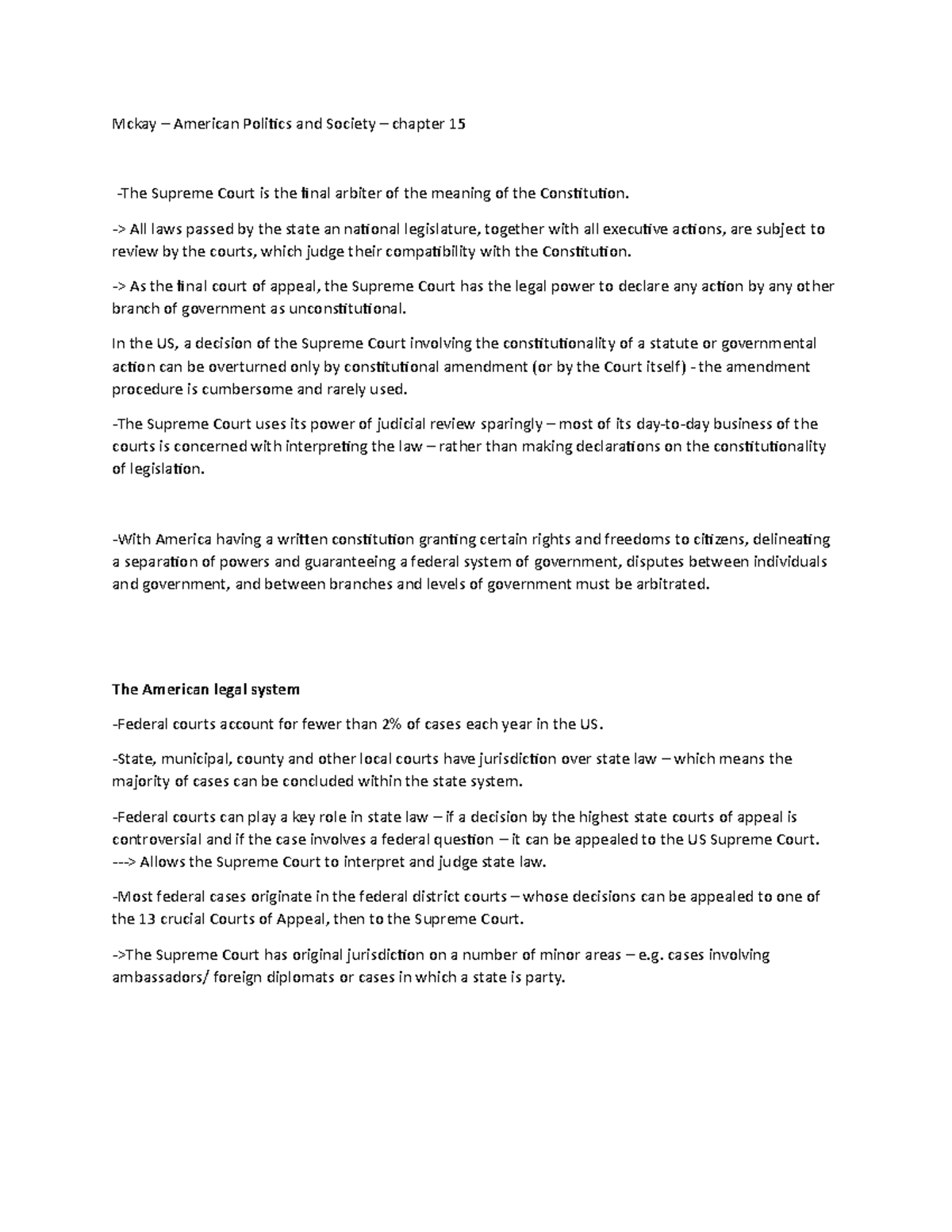 Mckay – American Politics and Society – chapter 15

-The Supreme Court is the final arbiter of the meaning of the Constitution.

-> All laws passed by the state an national legislature, together with all executive actions, are subject to review by the courts, which judge their compatibility with the Constitution.

-> As the final court of appeal, the Supreme Court has the legal power to declare any action by any other branch of government as unconstitutional.

In the US, a decision of the Supreme Court involving the constitutionality of a statute or governmental action can be overturned only by constitutional amendment (or by the Court itself) - the amendment procedure is cumbersome and rarely used.

-The Supreme Court uses its power of judicial review sparingly – most of its day-to-day business of the courts is concerned with interpreting the law – rather than making declarations on the constitutionality of legislation.

-With America having a written constitution granting certain rights and freedoms to citizens, delineating a separation of powers and guaranteeing a federal system of government, disputes between individuals and government, and between branches and levels of government must be arbitrated.

The American legal system

-Federal courts account for fewer than 2% of cases each year in the US.

-State, municipal, county and other local courts have jurisdiction over state law – which means the majority of cases can be concluded within the state system.

-Federal courts can play a key role in state law – if a decision by the highest state courts of appeal is controversial and if the case involves a federal question – it can be appealed to the US Supreme Court. ---> Allows the Supreme Court to interpret and judge state law.

-Most federal cases originate in the federal district courts – whose decisions can be appealed to one of the 13 crucial Courts of Appeal, then to the Supreme Court.

->The Supreme Court has original jurisdiction on a number of minor areas – e.g. cases involving ambassadors/ foreign diplomats or cases in which a state is party.